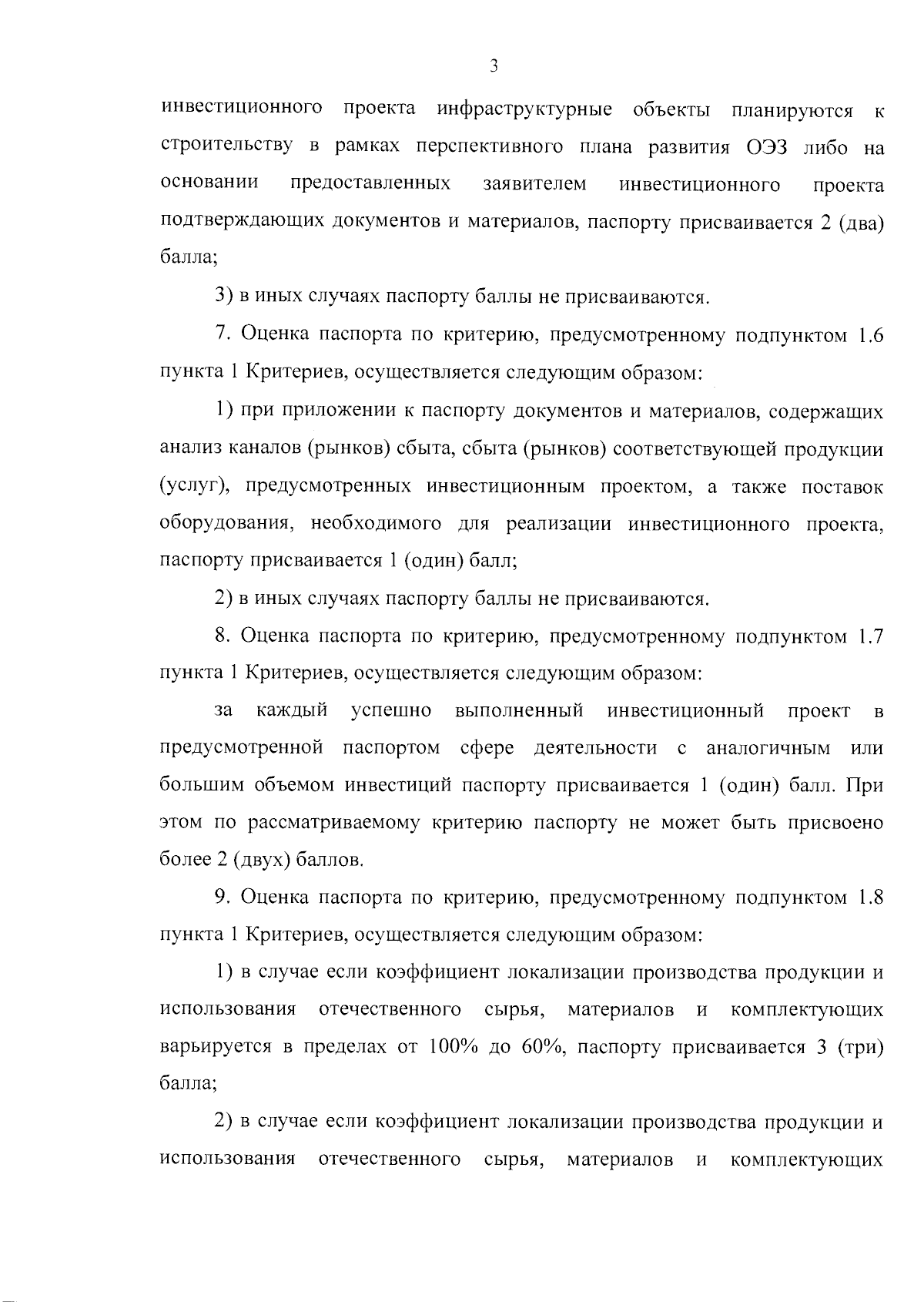 3

инвестиционного проекта инфраструктурные объекты планируются к строительству в рамках перспективного плана развития ОЭЗ либо на основании предоставленных заявителем инвестиционного проекта подтверждающих документов и материалов, паспорту присваивается 2 (два) балла;

3) в иных случаях паспорту баллы не присваиваются.

7. Оценка паспорта по критерию, предусмотренному подпунктом 1.6 пункта 1 Критериев, осуществляется следующим образом:

1) при приложении к паспорту документов и материалов, содержащих анализ каналов (рынков) сбыта, сбыта (рынков) соответствующей продукции (услуг), предусмотренных инвестиционным проектом, а также поставок оборудования, необходимого для реализации инвестиционного проекта, паспорту присваивается 1 (один) балл;

2) в иных случаях паспорту баллы не присваиваются.

8. Оценка паспорта по критерию, предусмотренному подпунктом 1.7 пункта 1 Критериев, осуществляется следующим образом:

за каждый успешно выполненный инвестиционный проект в предусмотренной паспортом сфере деятельности с аналогичным или большим объемом инвестиций паспорту присваивается 1 (один) балл. При этом по рассматриваемому критерию паспорту не может быть присвоено более 2 (двух) баллов.

9. Оценка паспорта по критерию, предусмотренному подпунктом 1.8 пункта 1 Критериев, осуществляется следующим образом:

1) в случае если коэффициент локализации производства продукции и использования отечественного сырья, материалов и комплектующих варьируется в пределах от 100% до 60%, паспорту присваивается 3 (три) балла;

2) в случае если коэффициент локализации производства продукции и использования отечественного сырья, материалов и комплектующих